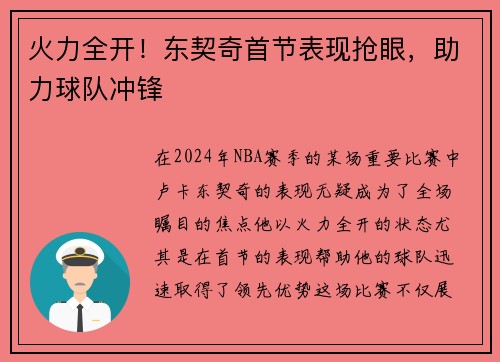 火力全开！东契奇首节表现抢眼，助力球队冲锋

在2024年NBA赛季的某场重要比赛中卢卡东契奇的表现无疑成为了全场瞩目的焦点他以火力全开的状态尤其是在首节的表现帮助他的球队迅速取得了领先优势这场比赛不仅展